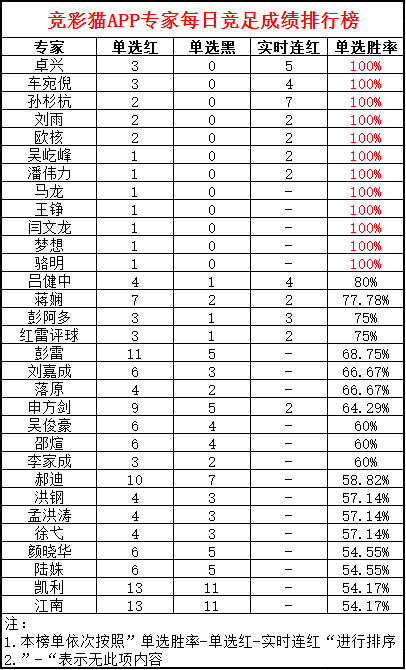 竞彩猫APP专家每日竞足成绩排行榜

| 专家 | 单选红 | 单选黑 | 实时连红 | 单选胜率 |
|---|---|---|---|---|
| 卓兴 | 3 | 0 | 5 | 100% |
| 车宛倪 | 3 | 0 | 4 | 100% |
| 孙杉杭 | 2 | 0 | 7 | 100% |
| 刘雨 | 2 | 0 | 2 | 100% |
| 欧核 | 2 | 0 | 2 | 100% |
| 吴屹峰 | 1 | 0 | 2 | 100% |
| 潘伟力 | 1 | 0 | 2 | 100% |
| 马龙 | 1 | 0 | - | 100% |
| 王铮 | 1 | 0 | - | 100% |
| 闫文龙 | 1 | 0 | - | 100% |
| 梦想 | 1 | 0 | - | 100% |
| 骆明 | 1 | 0 | - | 100% |
| 吕健中 | 4 | 1 | 4 | 80% |
| 蒋娴 | 7 | 2 | 2 | 77.78% |
| 彭阿多 | 3 | 1 | 3 | 75% |
| 红雷评球 | 3 | 1 | 2 | 75% |
| 彭雷 | 11 | 5 | - | 68.75% |
| 刘嘉成 | 6 | 3 | - | 66.67% |
| 落原 | 4 | 2 | - | 66.67% |
| 申方剑 | 9 | 5 | 2 | 64.29% |
| 吴俊豪 | 6 | 4 | - | 60% |
| 邵煊 | 6 | 4 | - | 60% |
| 李家成 | 3 | 2 | - | 60% |
| 郝迪 | 10 | 7 | - | 58.82% |
| 洪钢 | 4 | 3 | - | 57.14% |
| 孟洪涛 | 4 | 3 | - | 57.14% |
| 徐弋 | 4 | 3 | - | 57.14% |
| 颜晓华 | 6 | 5 | - | 54.55% |
| 陆姝 | 6 | 5 | - | 54.55% |
| 凯利 | 13 | 11 | - | 54.17% |
| 江南 | 13 | 11 | - | 54.17% |

注：
1.本榜单依次按照”单选胜率-单选红-实时连红“进行排序
2.”-“表示无此项内容